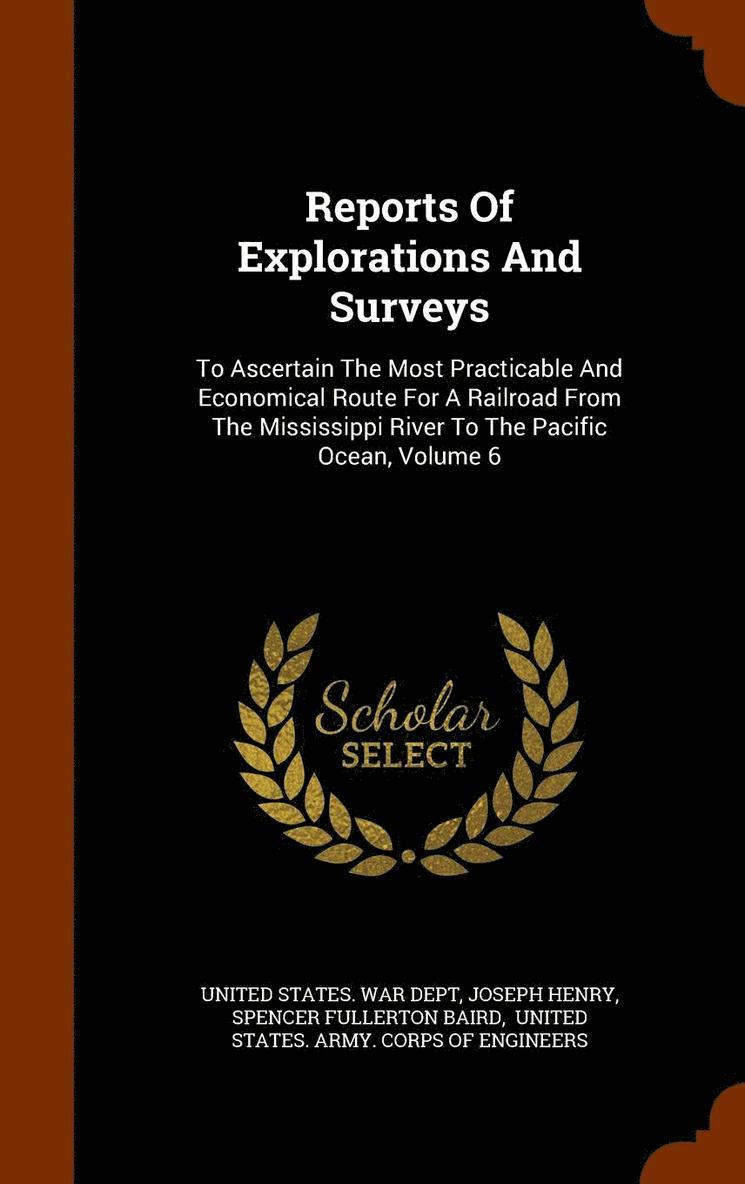 Reports Of Explorations And Surveys

To Ascertain The Most Practicable And Economical Route For A Railroad From The Mississippi River To The Pacific Ocean, Volume 6

Scholar
SELECT

UNITED STATES. WAR DEPT, JOSEPH HENRY, SPENCER FULLERTON BAIRD, UNITED STATES. ARMY. CORPS OF ENGINEERS